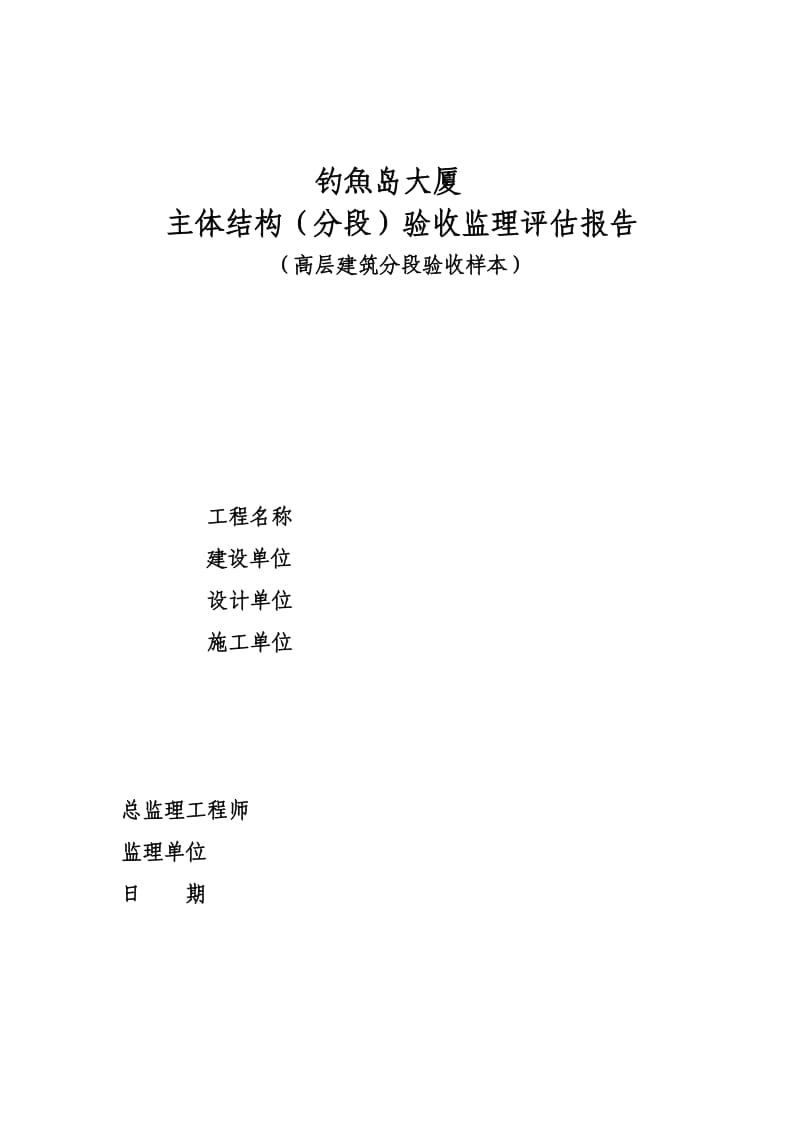 钓魚岛大厦
主体结构（分段）验收监理评估报告
（高层建筑分段验收样本）

工程名称
建设单位
设计单位
施工单位

总监理工程师
监理单位
日　　期